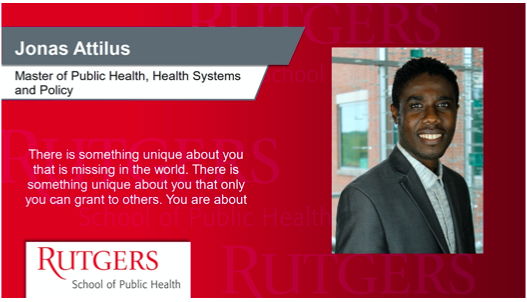 Jonas Attilus

Master of Public Health, Health Systems and Policy

There is something unique about you that is missing in the world. There is something unique about you that only you can grant to others. You are about

RUTGERS
School of Public Health